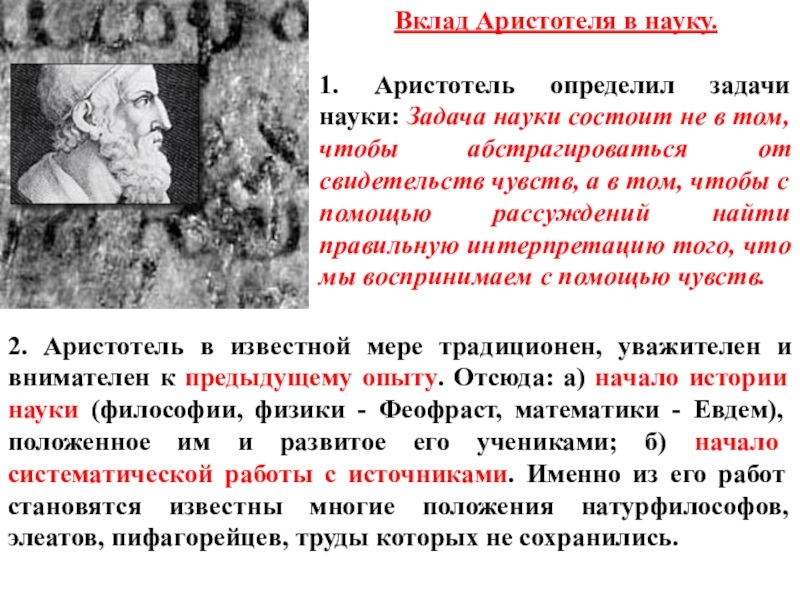 Вклад Аристотеля в науку.

1. Аристотель определил задачи науки: Задача науки состоит не в том, чтобы абстрагироваться от свидетельств чувств, а в том, чтобы с помощью рассуждений найти правильную интерпретацию того, что мы воспринимаем с помощью чувств.

2. Аристотель в известной мере традиционен, уважителен и внимателен к предыдущему опыту. Отсюда: а) начало истории науки (философии, физики - Феофраст, математики - Евдем), положенное им и развитое его учениками; б) начало систематической работы с источниками. Именно из его работ становятся известны многие положения натурфилософов, элеатов, пифагорейцев, труды которых не сохранились.